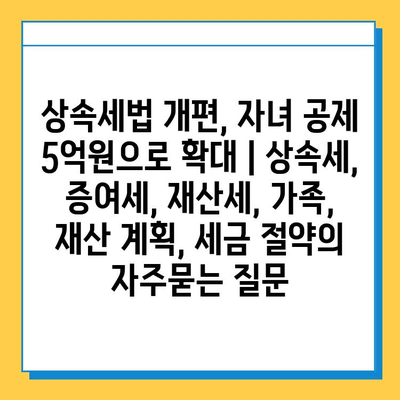 상속세법 개편, 자녀 공제 5억원으로 확대 | 상속세, 증여세, 재산세, 가족, 재산 계획, 세금 절약의 자주묻는 질문